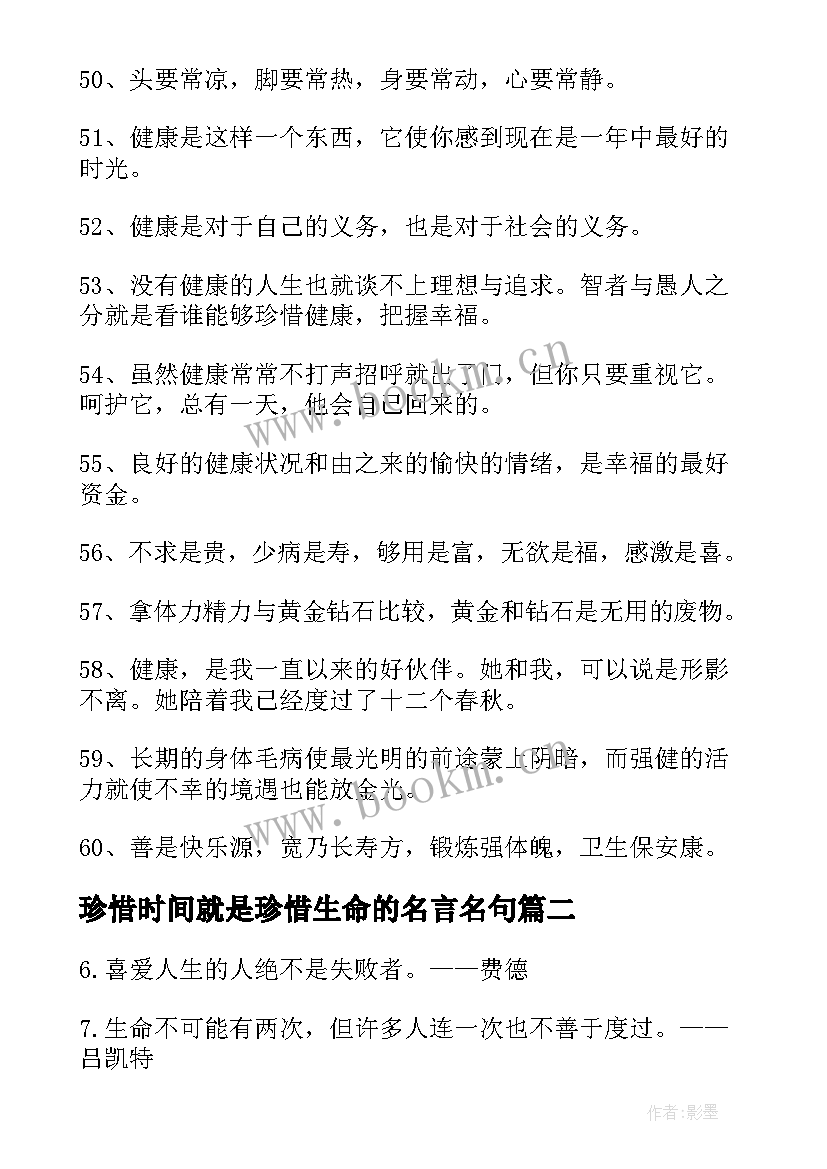 50、头要常凉，脚要常热，身要常动，心要常静。

51、健康是这样一个东西，它使你感到现在是一年中最好的时光。

52、健康是对于自己的义务，也是对于社会的义务。

53、没有健康的人生也就谈不上理想与追求。智者与愚人之分就是看谁能够珍惜健康，把握幸福。

54、虽然健康常常不打声招呼就出了门，但你只要重视它。呵护它，总有一天，他会自己回来的。

55、良好的健康状况和由之来的愉快的情绪，是幸福的最好资金。

56、不求是贵，少病是寿，够用是富，无欲是福，感激是喜。

57、拿体力精力与黄金钻石比较，黄金和钻石是无用的废物。

58、健康，是我一直以来的好伙伴。她和我，可以说是形影不离。她陪着我已经度过了十二个春秋。

59、长期的身体毛病使最光明的前途蒙上阴暗，而强健的活力就使不幸的境遇也能放金光。

60、善是快乐源，宽乃长寿方，锻炼强体魄，卫生保安康。

珍惜时间就是珍惜生命的名言名句篇二

6.喜爱人生的人绝不是失败者。——费德

7.生命不可能有两次，但许多人连一次也不善于度过。——吕凯特

www.bookm.cn

www.bookm.cn

作者:影墨